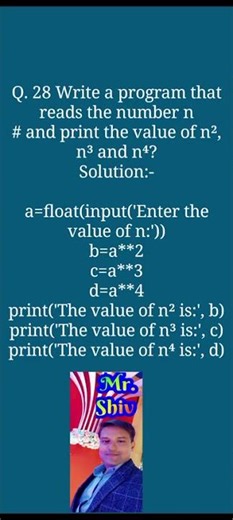 Q. 28 Write a program that reads the number n
# and print the value of $n^2$, $n^3$ and $n^4$?
Solution:-

a=float(input('Enter the value of n:'))
b=a**2
c=a**3
d=a**4
print('The value of $n^2$ is:', b)
print('The value of $n^3$ is:', c)
print('The value of $n^4$ is:', d)

Mr. Shiv